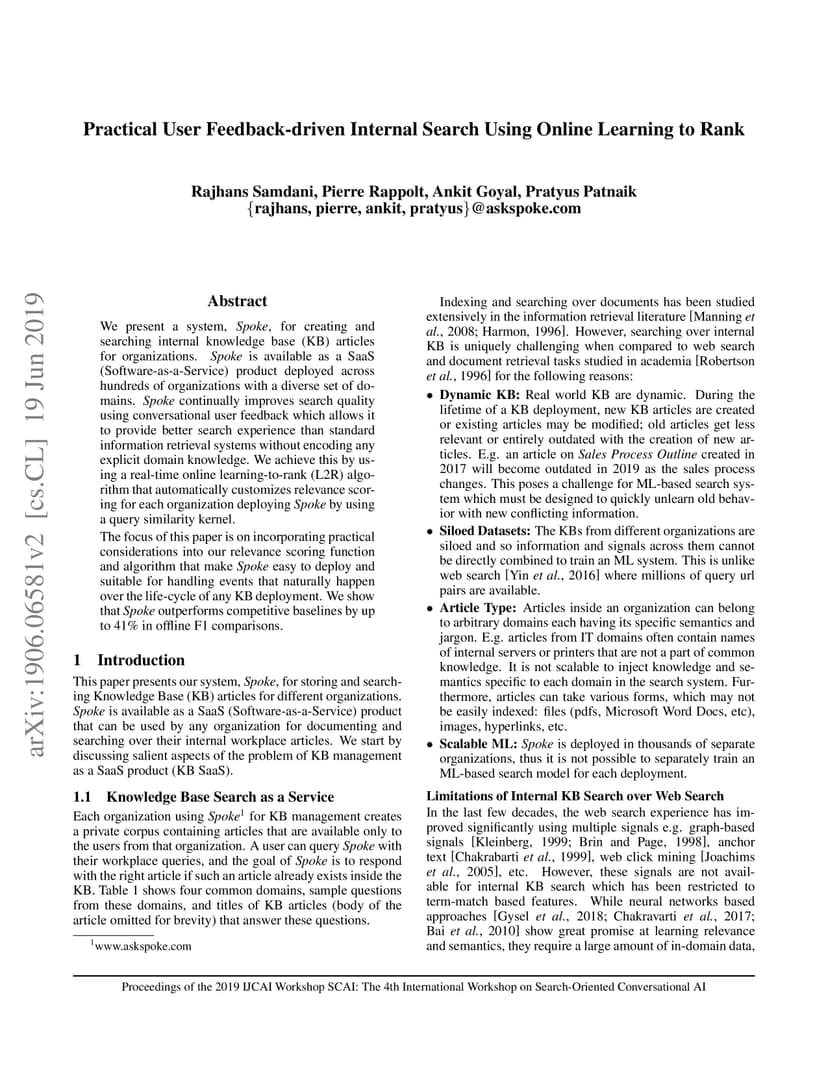 Practical User Feedback-driven Internal Search Using Online Learning to Rank

Rajhans Samdani, Pierre Rappolt, Ankit Goyal, Pratyus Patnaik
{rajhans, pierre, ankit, pratyus}@askspoke.com

arXiv:1906.06581v2 [cs.CL] 19 Jun 2019

Abstract

We present a system, Spoke, for creating and searching internal knowledge base (KB) articles for organizations. Spoke is available as a SaaS (Software-as-a-Service) product deployed across hundreds of organizations with a diverse set of domains. Spoke continually improves search quality using conversational user feedback which allows it to provide better search experience than standard information retrieval systems without encoding any explicit domain knowledge. We achieve this by using a real-time online learning-to-rank (L2R) algorithm that automatically customizes relevance scoring for each organization deploying Spoke by using a query similarity kernel.

The focus of this paper is on incorporating practical considerations into our relevance scoring function and algorithm that make Spoke easy to deploy and suitable for handling events that naturally happen over the life-cycle of any KB deployment. We show that Spoke outperforms competitive baselines by up to 41% in offline F1 comparisons.

1 Introduction

This paper presents our system, Spoke, for storing and searching Knowledge Base (KB) articles for different organizations. Spoke is available as a SaaS (Software-as-a-Service) product that can be used by any organization for documenting and searching over their internal workplace articles. We start by discussing salient aspects of the problem of KB management as a SaaS product (KB SaaS).

1.1 Knowledge Base Search as a Service

Each organization using Spoke$^1$ for KB management creates a private corpus containing articles that are available only to the users from that organization. A user can query Spoke with their workplace queries, and the goal of Spoke is to respond with the right article if such an article already exists inside the KB. Table 1 shows four common domains, sample questions from these domains, and titles of KB articles (body of the article omitted for brevity) that answer these questions.

$^1$www.askspoke.com

Indexing and searching over documents has been studied extensively in the information retrieval literature [Manning et al., 2008; Harmon, 1996]. However, searching over internal KB is uniquely challenging when compared to web search and document retrieval tasks studied in academia [Robertson et al., 1996] for the following reasons:

• Dynamic KB: Real world KB are dynamic. During the lifetime of a KB deployment, new KB articles are created or existing articles may be modified; old articles get less relevant or entirely outdated with the creation of new articles. E.g. an article on Sales Process Outline created in 2017 will become outdated in 2019 as the sales process changes. This poses a challenge for ML-based search system which must be designed to quickly unlearn old behavior with new conflicting information.

• Siloed Datasets: The KBs from different organizations are siloed and so information and signals across them cannot be directly combined to train an ML system. This is unlike web search [Yin et al., 2016] where millions of query url pairs are available.

• Article Type: Articles inside an organization can belong to arbitrary domains each having its specific semantics and jargon. E.g. articles from IT domains often contain names of internal servers or printers that are not a part of common knowledge. It is not scalable to inject knowledge and semantics specific to each domain in the search system. Furthermore, articles can take various forms, which may not be easily indexed: files (pdfs, Microsoft Word Docs, etc), images, hyperlinks, etc.

• Scalable ML: Spoke is deployed in thousands of separate organizations, thus it is not possible to separately train an ML-based search model for each deployment.

Limitations of Internal KB Search over Web Search

In the last few decades, the web search experience has improved significantly using multiple signals e.g. graph-based signals [Kleinberg, 1999; Brin and Page, 1998], anchor text [Chakrabarti et al., 1999], web click mining [Joachims et al., 2005], etc. However, these signals are not available for internal KB search which has been restricted to term-match based features. While neural networks based approaches [Gysel et al., 2018; Chakravarti et al., 2017; Bai et al., 2010] show great promise at learning relevance and semantics, they require a large amount of in-domain data,

Proceedings of the 2019 IJCAI Workshop SCAI: The 4th International Workshop on Search-Oriented Conversational AI